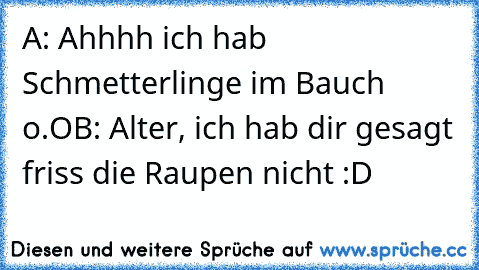 A: Ahhhh ich hab Schmetterlinge im Bauch o.OB: Alter, ich hab dir gesagt friss die Raupen nicht :D

Diesen und weitere Sprüche auf www.sprüche.cc